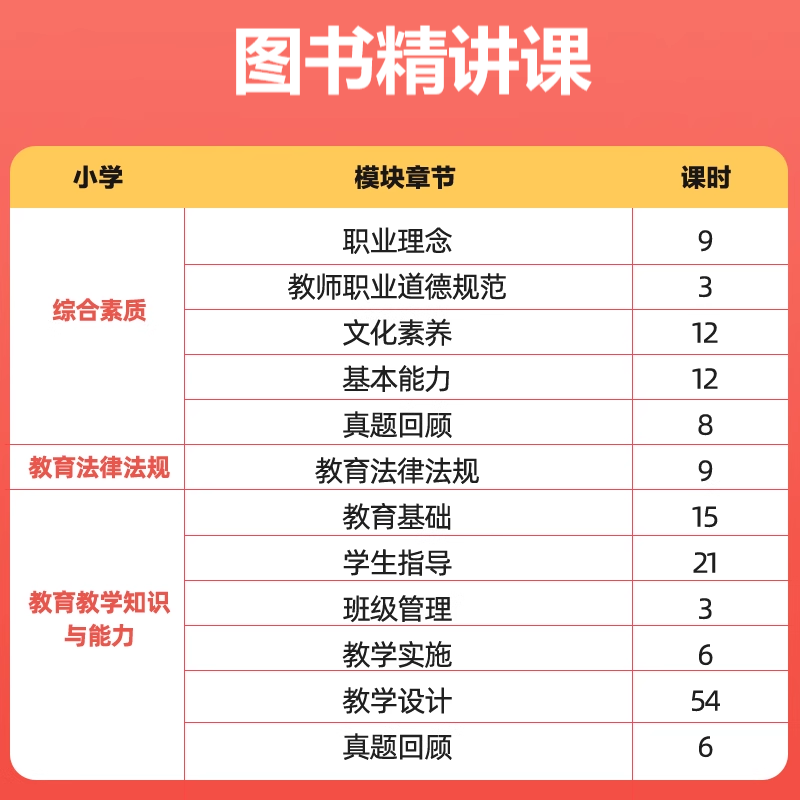 图书精讲课

| 小学 | 模块章节 | 课时 |
|---|---|---|
| 综合素质 | 职业理念 | 9 |
| | 教师职业道德规范 | 3 |
| | 文化素养 | 12 |
| | 基本能力 | 12 |
| | 真题回顾 | 8 |
| 教育法律法规 | 教育法律法规 | 9 |
| 教育教学知识与能力 | 教育基础 | 15 |
| | 学生指导 | 21 |
| | 班级管理 | 3 |
| | 教学实施 | 6 |
| | 教学设计 | 54 |
| | 真题回顾 | 6 |